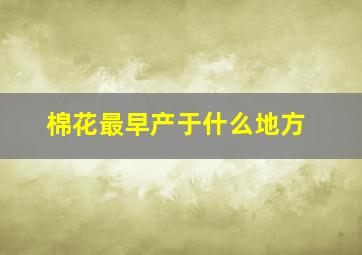 棉花最早产于什么地方